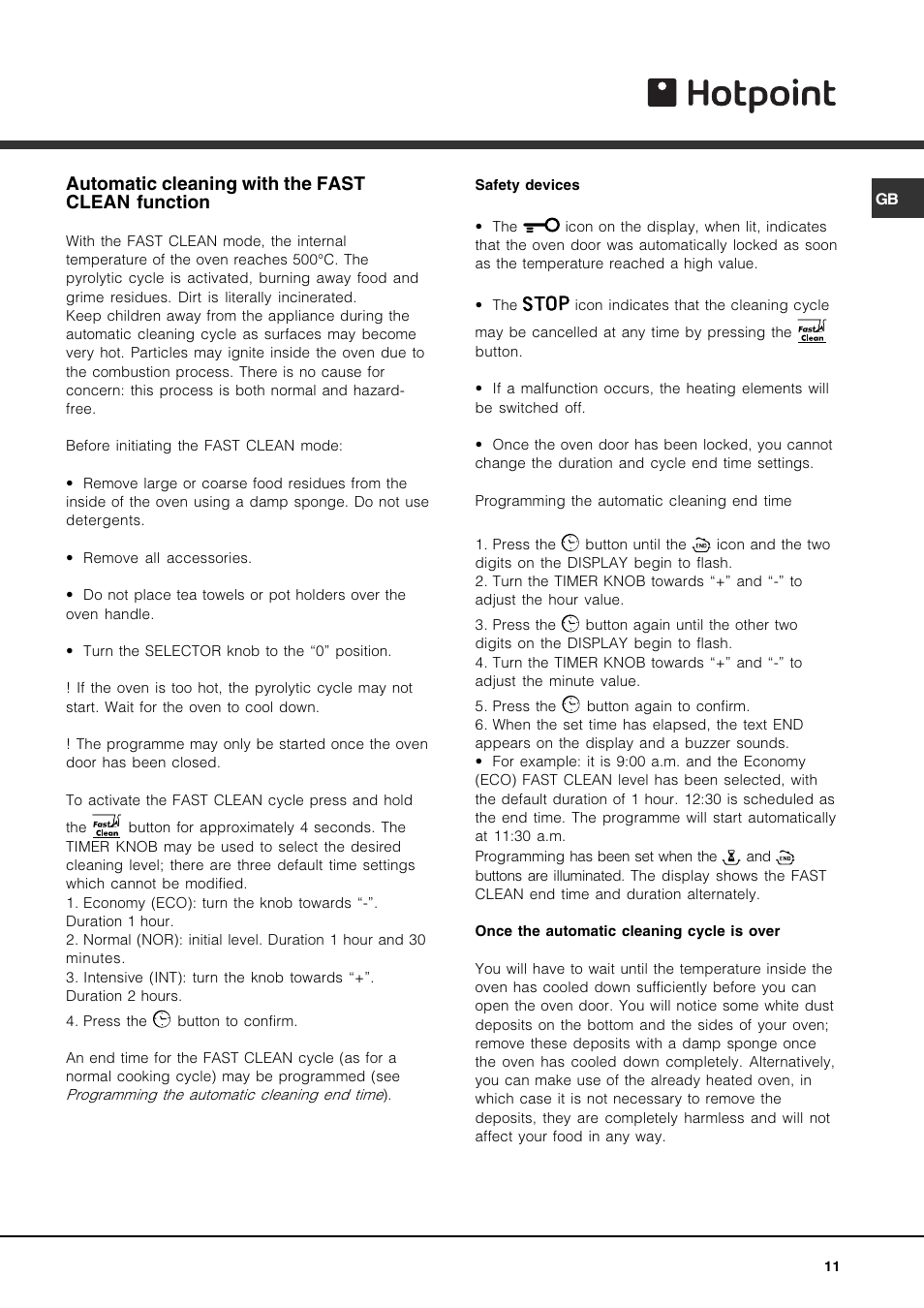 Hotpoint

GB

Automatic cleaning with the FAST CLEAN function

With the FAST CLEAN mode, the internal temperature of the oven reaches 500°C. The pyrolytic cycle is activated, burning away food and grime residues. Dirt is literally incinerated.
Keep children away from the appliance during the automatic cleaning cycle as surfaces may become very hot. Particles may ignite inside the oven due to the combustion process. There is no cause for concern: this process is both normal and hazard-free.

Before initiating the FAST CLEAN mode:

• Remove large or coarse food residues from the inside of the oven using a damp sponge. Do not use detergents.

• Remove all accessories.

• Do not place tea towels or pot holders over the oven handle.

• Turn the SELECTOR knob to the “0” position.

! If the oven is too hot, the pyrolytic cycle may not start. Wait for the oven to cool down.

! The programme may only be started once the oven door has been closed.

To activate the FAST CLEAN cycle press and hold the Fast Clean button for approximately 4 seconds. The TIMER KNOB may be used to select the desired cleaning level; there are three default time settings which cannot be modified.
1. Economy (ECO): turn the knob towards “-”. Duration 1 hour.
2. Normal (NOR): initial level. Duration 1 hour and 30 minutes.
3. Intensive (INT): turn the knob towards “+”. Duration 2 hours.
4. Press the button to confirm.

An end time for the FAST CLEAN cycle (as for a normal cooking cycle) may be programmed (see Programming the automatic cleaning end time).

Safety devices

• The icon on the display, when lit, indicates that the oven door was automatically locked as soon as the temperature reached a high value.

• The STOP icon indicates that the cleaning cycle may be cancelled at any time by pressing the Fast Clean button.

• If a malfunction occurs, the heating elements will be switched off.

• Once the oven door has been locked, you cannot change the duration and cycle end time settings.

Programming the automatic cleaning end time

1. Press the button until the END icon and the two digits on the DISPLAY begin to flash.
2. Turn the TIMER KNOB towards “+” and “-” to adjust the hour value.
3. Press the button again until the other two digits on the DISPLAY begin to flash.
4. Turn the TIMER KNOB towards “+” and “-” to adjust the minute value.
5. Press the button again to confirm.
6. When the set time has elapsed, the text END appears on the display and a buzzer sounds.
• For example: it is 9:00 a.m. and the Economy (ECO) FAST CLEAN level has been selected, with the default duration of 1 hour. 12:30 is scheduled as the end time. The programme will start automatically at 11:30 a.m.
Programming has been set when the and END buttons are illuminated. The display shows the FAST CLEAN end time and duration alternately.

Once the automatic cleaning cycle is over

You will have to wait until the temperature inside the oven has cooled down sufficiently before you can open the oven door. You will notice some white dust deposits on the bottom and the sides of your oven; remove these deposits with a damp sponge once the oven has cooled down completely. Alternatively, you can make use of the already heated oven, in which case it is not necessary to remove the deposits, they are completely harmless and will not affect your food in any way.

11